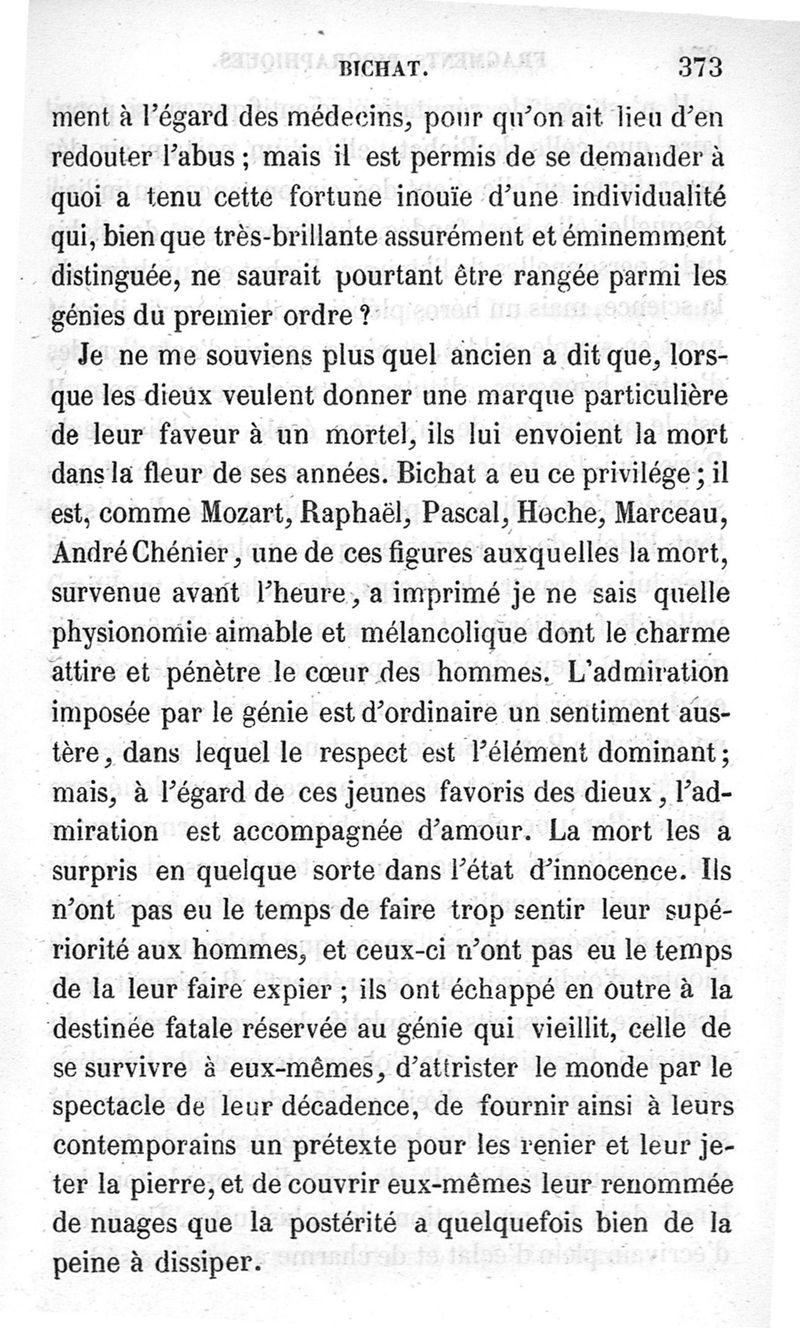 BICHAT. 373

ment à l'égard des médecins, pour qu'on ait lieu d'en redouter l'abus ; mais il est permis de se demander à quoi a tenu cette fortune inouïe d'une individualité qui, bien que très-brillante assurément et éminemment distinguée, ne saurait pourtant être rangée parmi les génies du premier ordre ?

Je ne me souviens plus quel ancien a dit que, lorsque les dieux veulent donner une marque particulière de leur faveur à un mortel, ils lui envoient la mort dans la fleur de ses années. Bichat a eu ce privilége ; il est, comme Mozart, Raphaël, Pascal, Hoche, Marceau, André Chénier, une de ces figures auxquelles la mort, survenue avant l'heure, a imprimé je ne sais quelle physionomie aimable et mélancolique dont le charme attire et pénètre le cœur des hommes. L'admiration imposée par le génie est d'ordinaire un sentiment austère, dans lequel le respect est l'élément dominant ; mais, à l'égard de ces jeunes favoris des dieux, l'admiration est accompagnée d'amour. La mort les a surpris en quelque sorte dans l'état d'innocence. Ils n'ont pas eu le temps de faire trop sentir leur supériorité aux hommes, et ceux-ci n'ont pas eu le temps de la leur faire expier ; ils ont échappé en outre à la destinée fatale réservée au génie qui vieillit, celle de se survivre à eux-mêmes, d'attrister le monde par le spectacle de leur décadence, de fournir ainsi à leurs contemporains un prétexte pour les renier et leur jeter la pierre, et de couvrir eux-mêmes leur renommée de nuages que la postérité a quelquefois bien de la peine à dissiper.